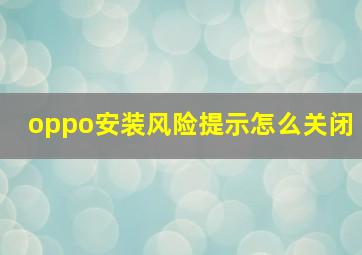 oppo安装风险提示怎么关闭